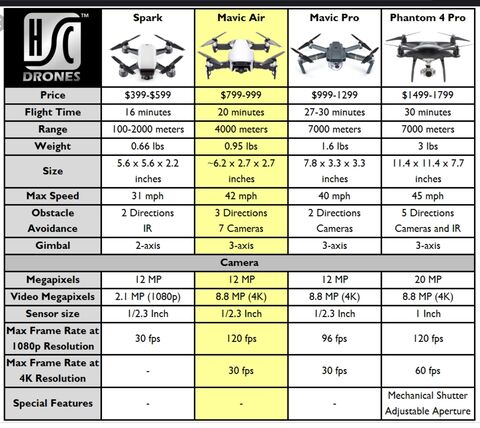 | HSC™ DRONES | Spark | Mavic Air | Mavic Pro | Phantom 4 Pro |
|---|---|---|---|---|
| Price | \$399-\$599 | \$799-999 | \$999-1299 | \$1499-1799 |
| Flight Time | 16 minutes | 20 minutes | 27-30 minutes | 30 minutes |
| Range | 100-2000 meters | 4000 meters | 7000 meters | 7000 meters |
| Weight | 0.66 lbs | 0.95 lbs | 1.6 lbs | 3 lbs |
| Size | 5.6 x 5.6 x 2.2 inches | ~6.2 x 2.7 x 2.7 inches | 7.8 x 3.3 x 3.3 inches | 11.4 x 11.4 x 7.7 inches |
| Max Speed | 31 mph | 42 mph | 40 mph | 45 mph |
| Obstacle Avoidance | 2 Directions IR | 3 Directions 7 Cameras | 2 Directions Cameras | 5 Directions Cameras and IR |
| Gimbal | 2-axis | 3-axis | 3-axis | 3-axis |
| Camera | | | | |
| Megapixels | 12 MP | 12 MP | 12 MP | 20 MP |
| Video Megapixels | 2.1 MP (1080p) | 8.8 MP (4K) | 8.8 MP (4K) | 8.8 MP (4K) |
| Sensor size | 1/2.3 Inch | 1/2.3 Inch | 1/2.3 Inch | 1 Inch |
| Max Frame Rate at 1080p Resolution | 30 fps | 120 fps | 96 fps | 120 fps |
| Max Frame Rate at 4K Resolution | - | 30 fps | 30 fps | 60 fps |
| Special Features | - | - | - | Mechanical Shutter Adjustable Aperture |